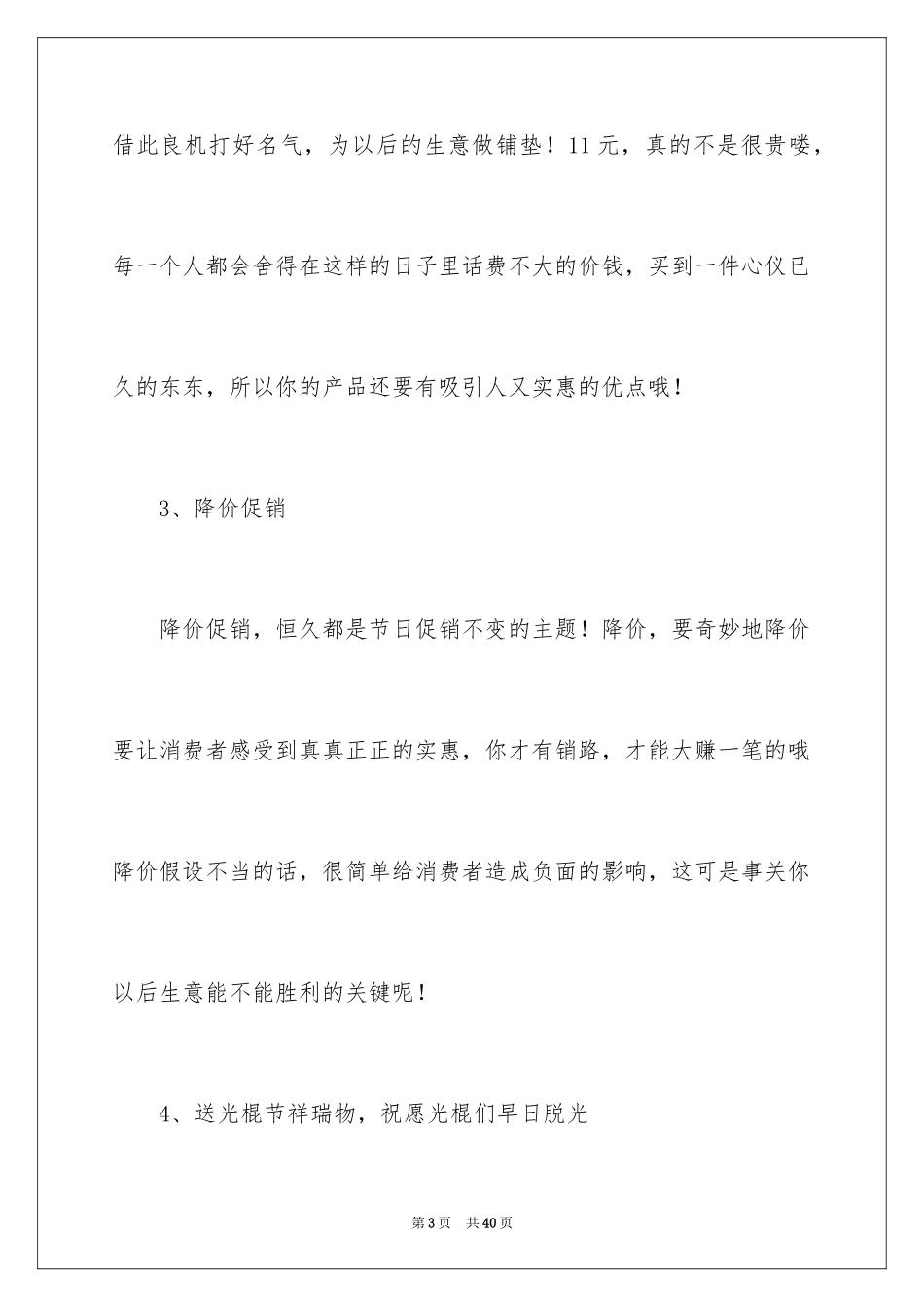 借此良机打好名气，为以后的生意做铺垫！11元，真的不是很贵喽，每一个人都会舍得在这样的日子里话费不大的价钱，买到一件心仪已久的东东，所以你的产品还要有吸引人又实惠的优点哦！

3、降价促销

降价促销，恒久都是节日促销不变的主题！降价，要奇妙地降价要让消费者感受到真真正正的实惠，你才有销路，才能大赚一笔的哦降价假设不当的话，很简单给消费者造成负面的影响，这可是事关你以后生意能不能胜利的关键呢！

4、送光棍节祥瑞物，祝愿光棍们早日脱光

第3页 共40页